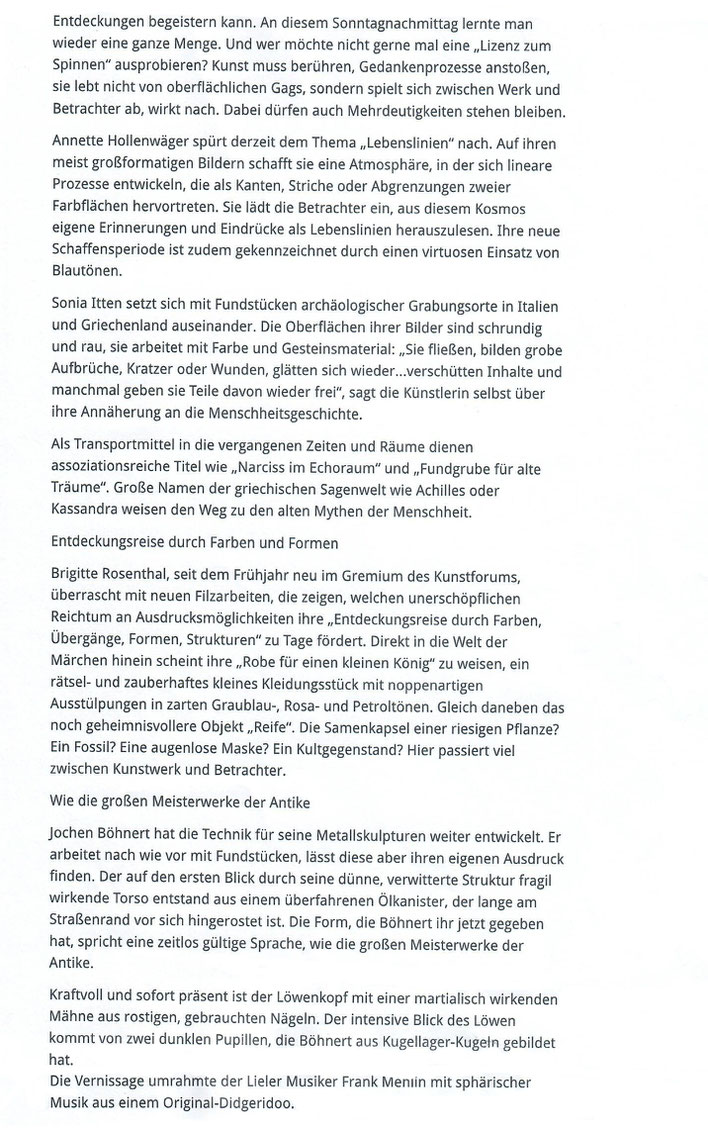 Entdeckungen begeistern kann. An diesem Sonntagnachmittag lernte man wieder eine ganze Menge. Und wer möchte nicht gerne mal eine „Lizenz zum Spinnen" ausprobieren? Kunst muss berühren, Gedankenprozesse anstoßen, sie lebt nicht von oberflächlichen Gags, sondern spielt sich zwischen Werk und Betrachter ab, wirkt nach. Dabei dürfen auch Mehrdeutigkeiten stehen bleiben.

Annette Hollenwäger spürt derzeit dem Thema „Lebenslinien" nach. Auf ihren meist großformatigen Bildern schafft sie eine Atmosphäre, in der sich lineare Prozesse entwickeln, die als Kanten, Striche oder Abgrenzungen zweier Farbflächen hervortreten. Sie lädt die Betrachter ein, aus diesem Kosmos eigene Erinnerungen und Eindrücke als Lebenslinien herauszulesen. Ihre neue Schaffensperiode ist zudem gekennzeichnet durch einen virtuosen Einsatz von Blautönen.

Sonia Itten setzt sich mit Fundstücken archäologischer Grabungsorte in Italien und Griechenland auseinander. Die Oberflächen ihrer Bilder sind schrundig und rau, sie arbeitet mit Farbe und Gesteinsmaterial: „Sie fließen, bilden grobe Aufbrüche, Kratzer oder Wunden, glätten sich wieder...verschütten Inhalte und manchmal geben sie Teile davon wieder frei", sagt die Künstlerin selbst über ihre Annäherung an die Menschheitsgeschichte.

Als Transportmittel in die vergangenen Zeiten und Räume dienen assoziationsreiche Titel wie „Narciss im Echoraum" und „Fundgrube für alte Träume". Große Namen der griechischen Sagenwelt wie Achilles oder Kassandra weisen den Weg zu den alten Mythen der Menschheit.

Entdeckungsreise durch Farben und Formen

Brigitte Rosenthal, seit dem Frühjahr neu im Gremium des Kunstforums, überrascht mit neuen Filzarbeiten, die zeigen, welchen unerschöpflichen Reichtum an Ausdrucksmöglichkeiten ihre „Entdeckungsreise durch Farben, Übergänge, Formen, Strukturen" zu Tage fördert. Direkt in die Welt der Märchen hinein scheint ihre „Robe für einen kleinen König" zu weisen, ein rätsel- und zauberhaftes kleines Kleidungsstück mit noppenartigen Ausstülpungen in zarten Graublau-, Rosa- und Petroltönen. Gleich daneben das noch geheimnisvollere Objekt „Reife". Die Samenkapsel einer riesigen Pflanze? Ein Fossil? Eine augenlose Maske? Ein Kultgegenstand? Hier passiert viel zwischen Kunstwerk und Betrachter.

Wie die großen Meisterwerke der Antike

Jochen Böhnert hat die Technik für seine Metallskulpturen weiter entwickelt. Er arbeitet nach wie vor mit Fundstücken, lässt diese aber ihren eigenen Ausdruck finden. Der auf den ersten Blick durch seine dünne, verwitterte Struktur fragil wirkende Torso entstand aus einem überfahrenen Ölkanister, der lange am Straßenrand vor sich hingerostet ist. Die Form, die Böhnert ihr jetzt gegeben hat, spricht eine zeitlos gültige Sprache, wie die großen Meisterwerke der Antike.

Kraftvoll und sofort präsent ist der Löwenkopf mit einer martialisch wirkenden Mähne aus rostigen, gebrauchten Nägeln. Der intensive Blick des Löwen kommt von zwei dunklen Pupillen, die Böhnert aus Kugellager-Kugeln gebildet hat.
Die Vernissage umrahmte der Lieler Musiker Frank Menlin mit sphärischer Musik aus einem Original-Didgeridoo.